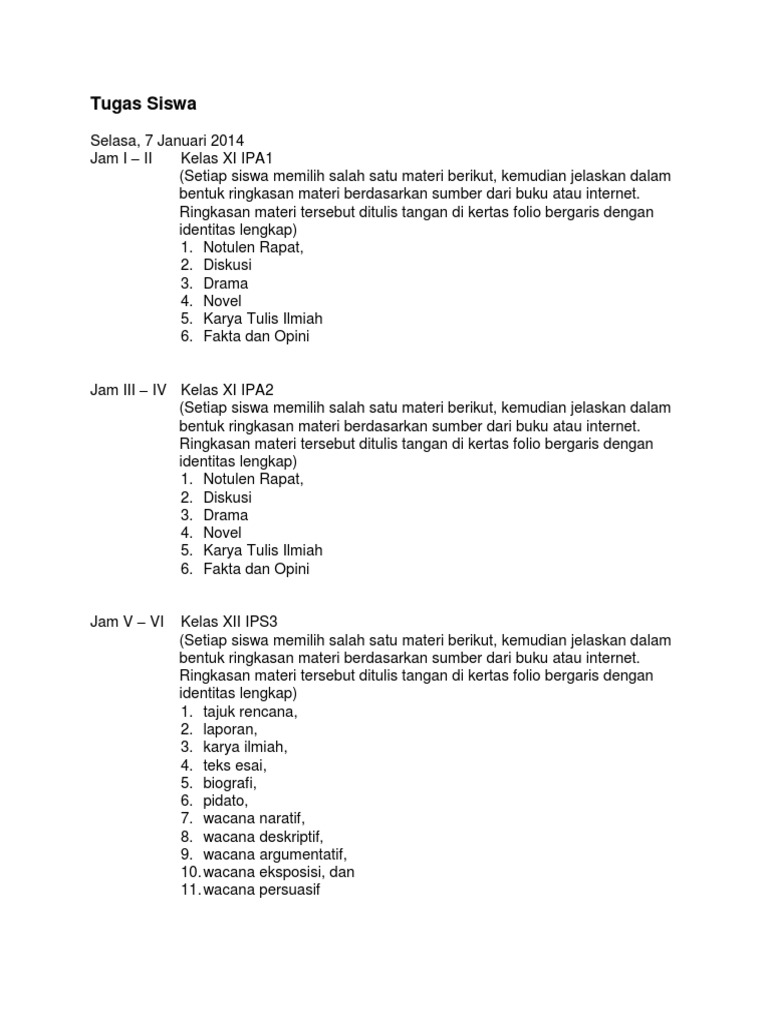 Tugas Siswa

Selasa, 7 Januari 2014
Jam I – II Kelas XI IPA1
(Setiap siswa memilih salah satu materi berikut, kemudian jelaskan dalam bentuk ringkasan materi berdasarkan sumber dari buku atau internet. Ringkasan materi tersebut ditulis tangan di kertas folio bergaris dengan identitas lengkap)
1. Notulen Rapat,
2. Diskusi
3. Drama
4. Novel
5. Karya Tulis Ilmiah
6. Fakta dan Opini

Jam III – IV Kelas XI IPA2
(Setiap siswa memilih salah satu materi berikut, kemudian jelaskan dalam bentuk ringkasan materi berdasarkan sumber dari buku atau internet. Ringkasan materi tersebut ditulis tangan di kertas folio bergaris dengan identitas lengkap)
1. Notulen Rapat,
2. Diskusi
3. Drama
4. Novel
5. Karya Tulis Ilmiah
6. Fakta dan Opini

Jam V – VI Kelas XII IPS3
(Setiap siswa memilih salah satu materi berikut, kemudian jelaskan dalam bentuk ringkasan materi berdasarkan sumber dari buku atau internet. Ringkasan materi tersebut ditulis tangan di kertas folio bergaris dengan identitas lengkap)
1. tajuk rencana,
2. laporan,
3. karya ilmiah,
4. teks esai,
5. biografi,
6. pidato,
7. wacana naratif,
8. wacana deskriptif,
9. wacana argumentatif,
10. wacana eksposisi, dan
11. wacana persuasif